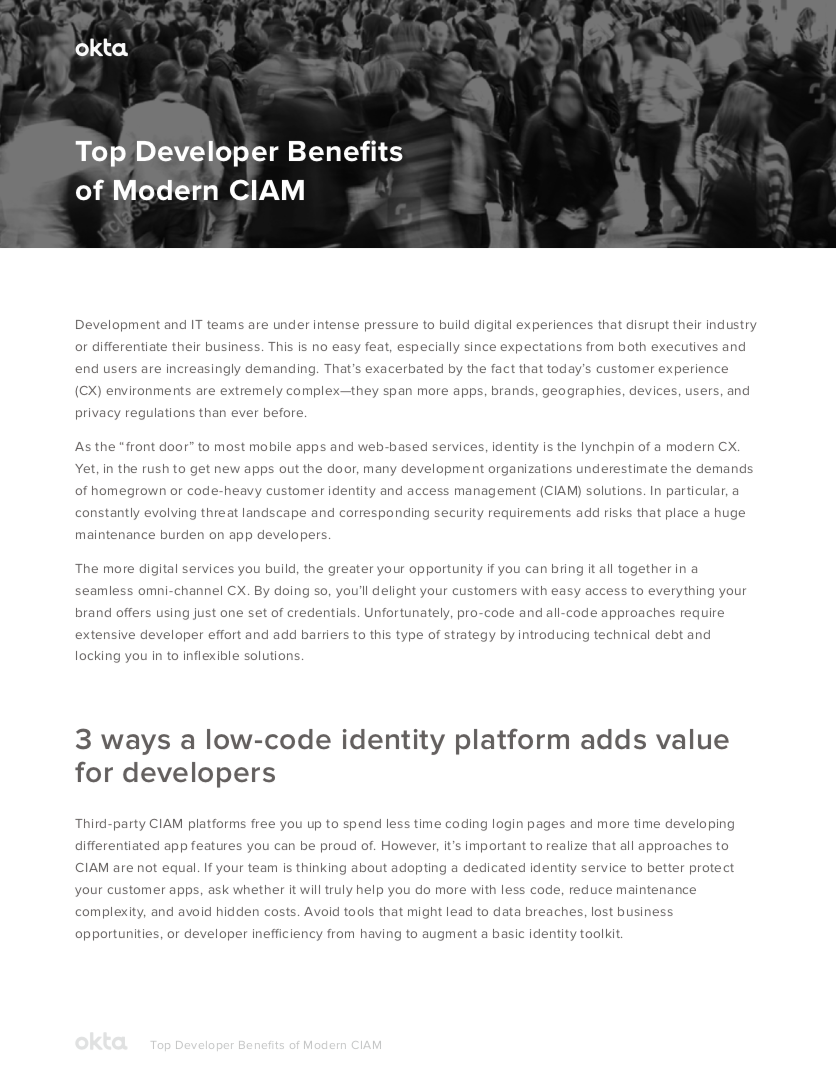 okta

Top Developer Benefits of Modern CIAM

Development and IT teams are under intense pressure to build digital experiences that disrupt their industry or differentiate their business. This is no easy feat, especially since expectations from both executives and end users are increasingly demanding. That's exacerbated by the fact that today's customer experience (CX) environments are extremely complex—they span more apps, brands, geographies, devices, users, and privacy regulations than ever before.

As the "front door" to most mobile apps and web-based services, identity is the lynchpin of a modern CX. Yet, in the rush to get new apps out the door, many development organizations underestimate the demands of homegrown or code-heavy customer identity and access management (CIAM) solutions. In particular, a constantly evolving threat landscape and corresponding security requirements add risks that place a huge maintenance burden on app developers.

The more digital services you build, the greater your opportunity if you can bring it all together in a seamless omni-channel CX. By doing so, you'll delight your customers with easy access to everything your brand offers using just one set of credentials. Unfortunately, pro-code and all-code approaches require extensive developer effort and add barriers to this type of strategy by introducing technical debt and locking you in to inflexible solutions.

3 ways a low-code identity platform adds value for developers

Third-party CIAM platforms free you up to spend less time coding login pages and more time developing differentiated app features you can be proud of. However, it's important to realize that all approaches to CIAM are not equal. If your team is thinking about adopting a dedicated identity service to better protect your customer apps, ask whether it will truly help you do more with less code, reduce maintenance complexity, and avoid hidden costs. Avoid tools that might lead to data breaches, lost business opportunities, or developer inefficiency from having to augment a basic identity toolkit.

okta Top Developer Benefits of Modern CIAM